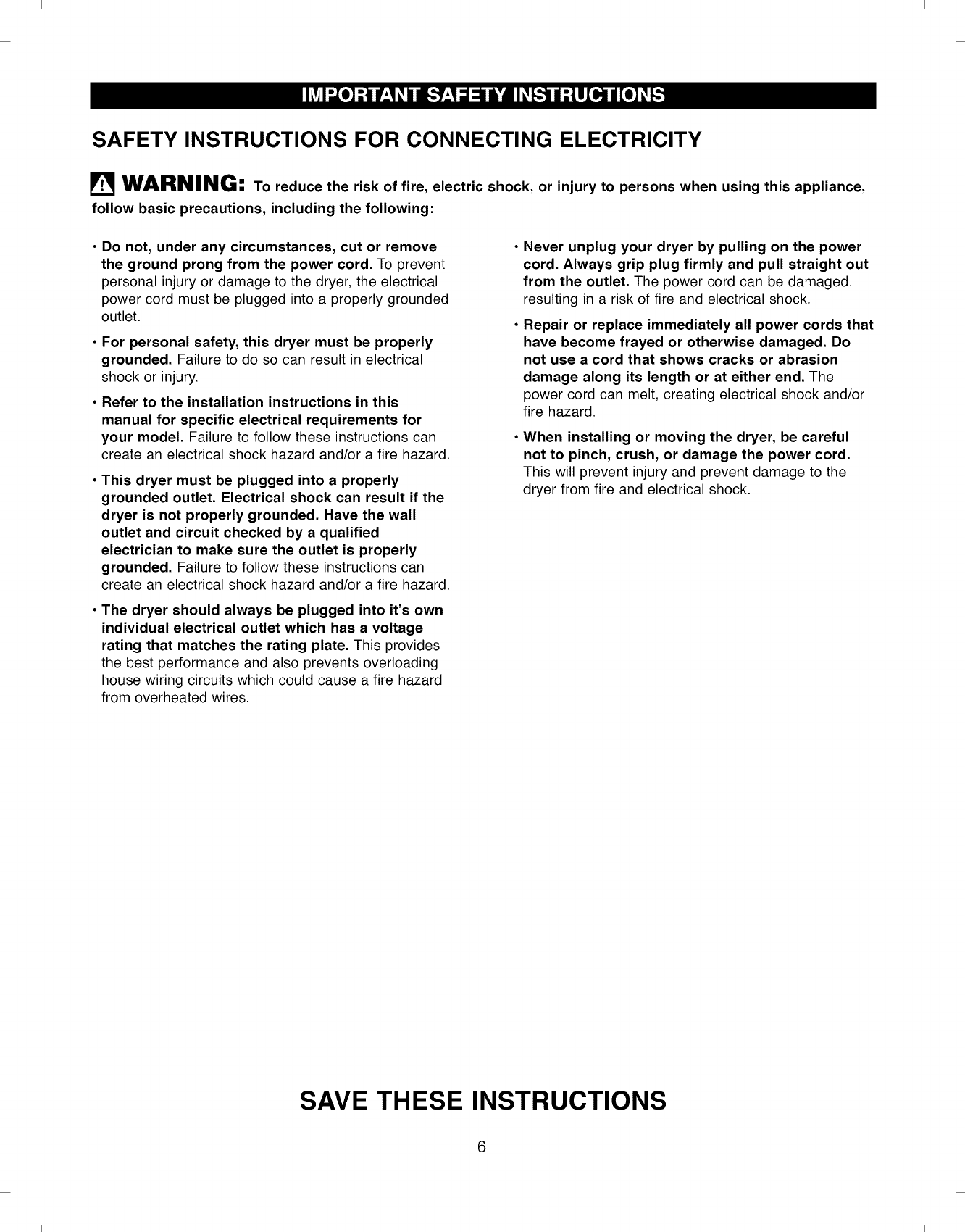 IMPORTANT SAFETY INSTRUCTIONS

SAFETY INSTRUCTIONS FOR CONNECTING ELECTRICITY

WARNING: To reduce the risk of fire, electric shock, or injury to persons when using this appliance, follow basic precautions, including the following:

• Do not, under any circumstances, cut or remove the ground prong from the power cord. To prevent personal injury or damage to the dryer, the electrical power cord must be plugged into a properly grounded outlet.

• For personal safety, this dryer must be properly grounded. Failure to do so can result in electrical shock or injury.

• Refer to the installation instructions in this manual for specific electrical requirements for your model. Failure to follow these instructions can create an electrical shock hazard and/or a fire hazard.

• This dryer must be plugged into a properly grounded outlet. Electrical shock can result if the dryer is not properly grounded. Have the wall outlet and circuit checked by a qualified electrician to make sure the outlet is properly grounded. Failure to follow these instructions can create an electrical shock hazard and/or a fire hazard.

• The dryer should always be plugged into it's own individual electrical outlet which has a voltage rating that matches the rating plate. This provides the best performance and also prevents overloading house wiring circuits which could cause a fire hazard from overheated wires.

• Never unplug your dryer by pulling on the power cord. Always grip plug firmly and pull straight out from the outlet. The power cord can be damaged, resulting in a risk of fire and electrical shock.

• Repair or replace immediately all power cords that have become frayed or otherwise damaged. Do not use a cord that shows cracks or abrasion damage along its length or at either end. The power cord can melt, creating electrical shock and/or fire hazard.

• When installing or moving the dryer, be careful not to pinch, crush, or damage the power cord. This will prevent injury and prevent damage to the dryer from fire and electrical shock.

SAVE THESE INSTRUCTIONS

6